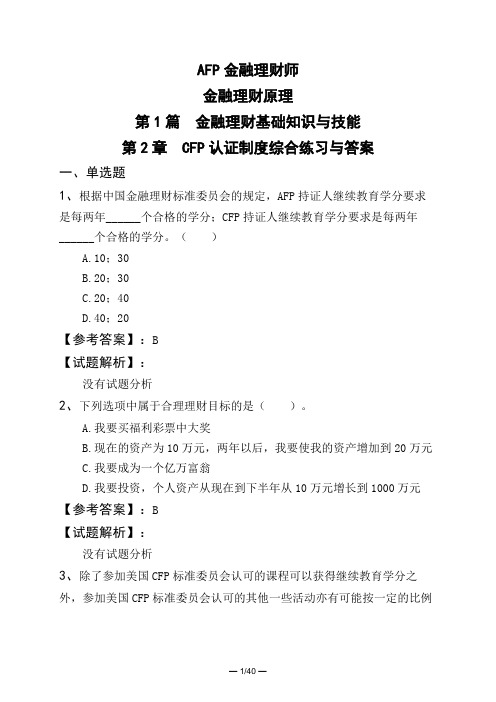 AFP 金融理财师

金融理财原理

第 1 篇　金融理财基础知识与技能

第 2 章　CFP 认证制度综合练习与答案

一、单选题

1、根据中国金融理财标准委员会的规定，AFP 持证人继续教育学分要求是每两年______个合格的学分；CFP 持证人继续教育学分要求是每两年______个合格的学分。（　　）

A.10；30

B.20；30

C.20；40

D.40；20

【参考答案】：B

【试题解析】：

没有试题分析

2、下列选项中属于合理理财目标的是（　　）。

A.我要买福利彩票中大奖

B.现在的资产为 10 万元，两年以后，我要使我的资产增加到 20 万元

C.我要成为一个亿万富翁

D.我要投资，个人资产从现在到下半年从 10 万元增长到 1000 万元

【参考答案】：B

【试题解析】：

没有试题分析

3、除了参加美国 CFP 标准委员会认可的课程可以获得继续教育学分之外，参加美国 CFP 标准委员会认可的其他一些活动亦有可能按一定的比例

— 1/40 —